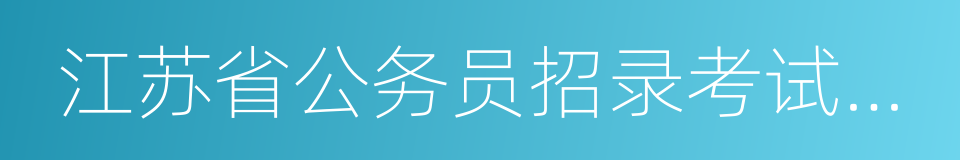 江苏省公务员招录考试...